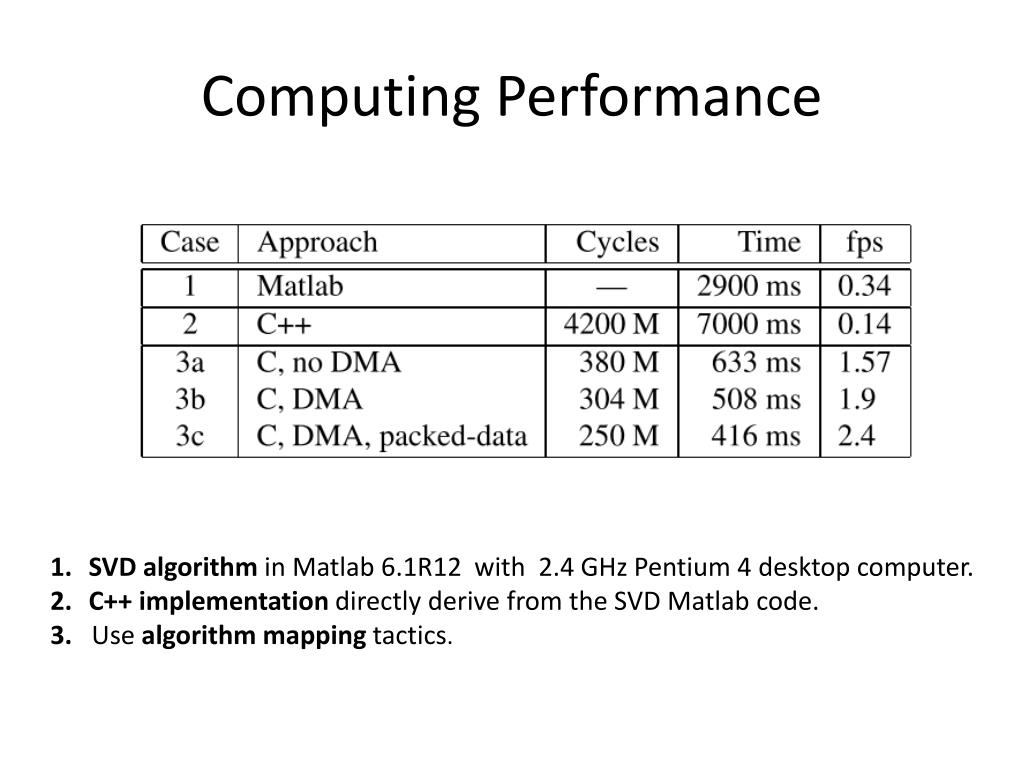 Computing Performance

| Case | Approach | Cycles | Time | fps |
|---|---|---|---|---|
| 1 | Matlab | — | 2900 ms | 0.34 |
| 2 | C++ | 4200 M | 7000 ms | 0.14 |
| 3a | C, no DMA | 380 M | 633 ms | 1.57 |
| 3b | C, DMA | 304 M | 508 ms | 1.9 |
| 3c | C, DMA, packed-data | 250 M | 416 ms | 2.4 |

1. SVD algorithm in Matlab 6.1R12 with 2.4 GHz Pentium 4 desktop computer.
2. C++ implementation directly derive from the SVD Matlab code.
3. Use algorithm mapping tactics.